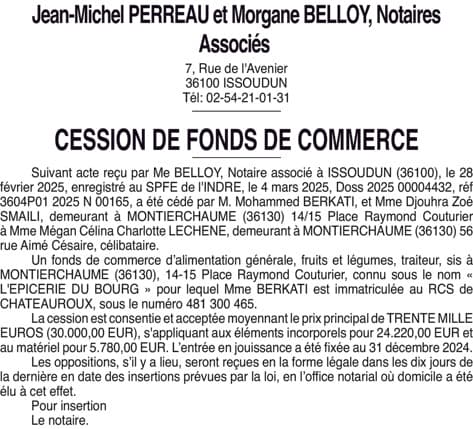 Jean-Michel PERREAU et Morgane BELLOY, Notaires Associés

7, Rue de l'Avenier
36100 ISSOUDUN
Tél: 02-54-21-01-31

CESSION DE FONDS DE COMMERCE

Suivant acte reçu par Me BELLOY, Notaire associé à ISSOUDUN (36100), le 28 février 2025, enregistré au SPFE de l'INDRE, le 4 mars 2025, Doss 2025 00004432, réf 3604P01 2025 N 00165, a été cédé par M. Mohammed BERKATI, et Mme Djouhra Zoé SMAILI, demeurant à MONTIERCHAUME (36130) 14/15 Place Raymond Couturier à Mme Mégan Célina Charlotte LECHENE, demeurant à MONTIERCHAUME (36130) 56 rue Aimé Césaire, célibataire.

Un fonds de commerce d'alimentation générale, fruits et légumes, traiteur, sis à MONTIERCHAUME (36130), 14-15 Place Raymond Couturier, connu sous le nom « L'EPICERIE DU BOURG » pour lequel Mme BERKATI est immatriculée au RCS de CHATEAUROUX, sous le numéro 481 300 465.

La cession est consentie et acceptée moyennant le prix principal de TRENTE MILLE EUROS (30.000,00 EUR), s'appliquant aux éléments incorporels pour 24.220,00 EUR et au matériel pour 5.780,00 EUR. L'entrée en jouissance a été fixée au 31 décembre 2024.

Les oppositions, s'il y a lieu, seront reçues en la forme légale dans les dix jours de la dernière en date des insertions prévues par la loi, en l'office notarial où domicile a été élu à cet effet.

Pour insertion
Le notaire.